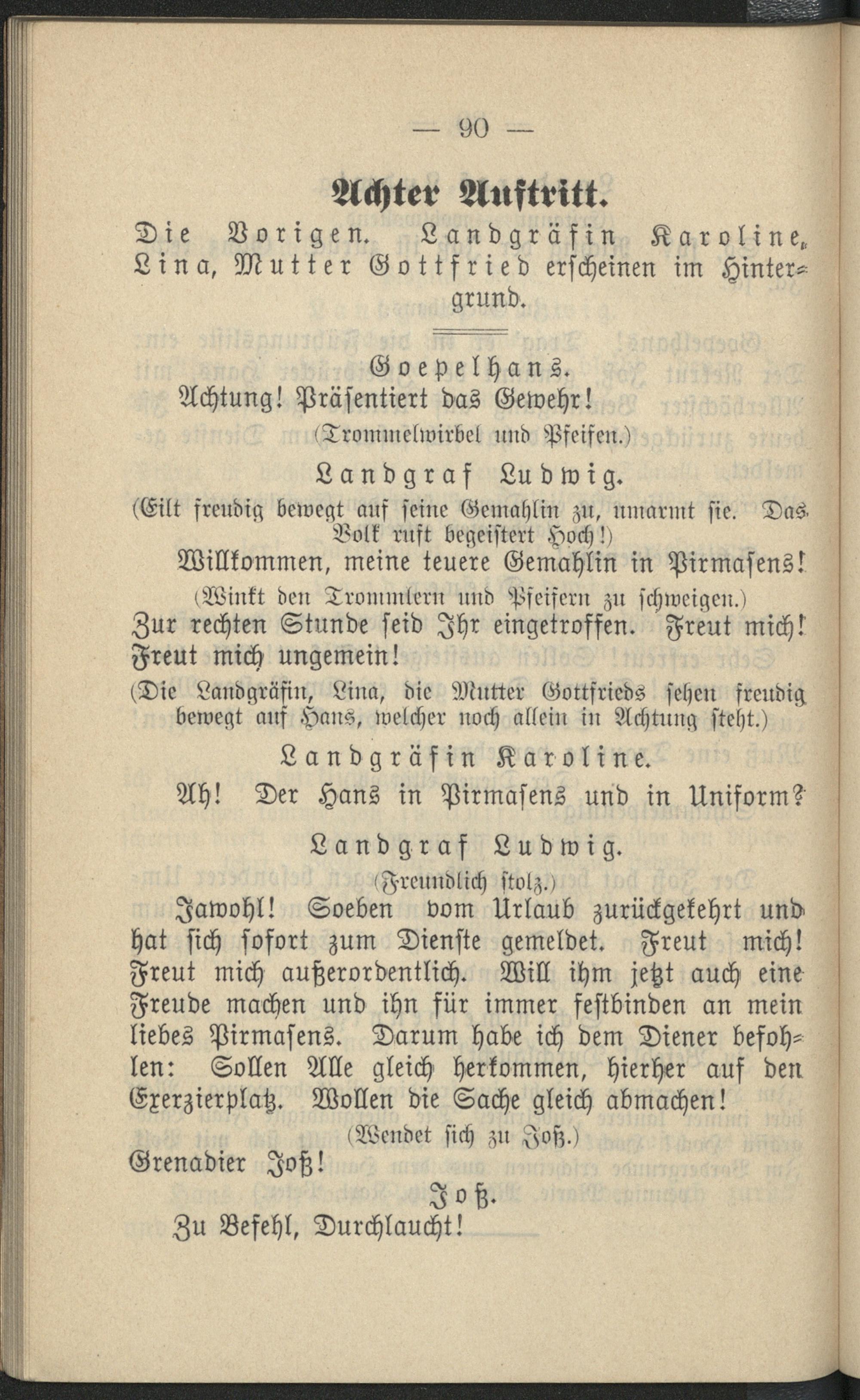 — 90 —

Achter Auftritt.

Die Vorigen. Landgräfin Karoline, Lina, Mutter Gottfried erscheinen im Hintergrund.

Goepelhans.

Achtung! Präsentiert das Gewehr!

(Trommelwirbel und Pfeifen.)

Landgraf Ludwig.

(Eilt freudig bewegt auf seine Gemahlin zu, umarmt sie. Das Volk ruft begeistert Hoch!)

Willkommen, meine teuere Gemahlin in Pirmasens!

(Winkt den Trommlern und Pfeifern zu schweigen.)

Zur rechten Stunde seid Ihr eingetroffen. Freut mich! Freut mich ungemein!

(Die Landgräfin, Lina, die Mutter Gottfrieds sehen freudig bewegt auf Hans, welcher noch allein in Achtung steht.)

Landgräfin Karoline.

Ah! Der Hans in Pirmasens und in Uniform?

Landgraf Ludwig.

(Freundlich stolz.)

Jawohl! Soeben vom Urlaub zurückgekehrt und hat sich sofort zum Dienste gemeldet. Freut mich! Freut mich außerordentlich. Will ihm jetzt auch eine Freude machen und ihn für immer festbinden an mein liebes Pirmasens. Darum habe ich dem Diener befohlen: Sollen Alle gleich herkommen, hierher auf den Exerzierplatz. Wollen die Sache gleich abmachen!

(Wendet sich zu Joß.)

Grenadier Joß!

Joß.

Zu Befehl, Durchlaucht!